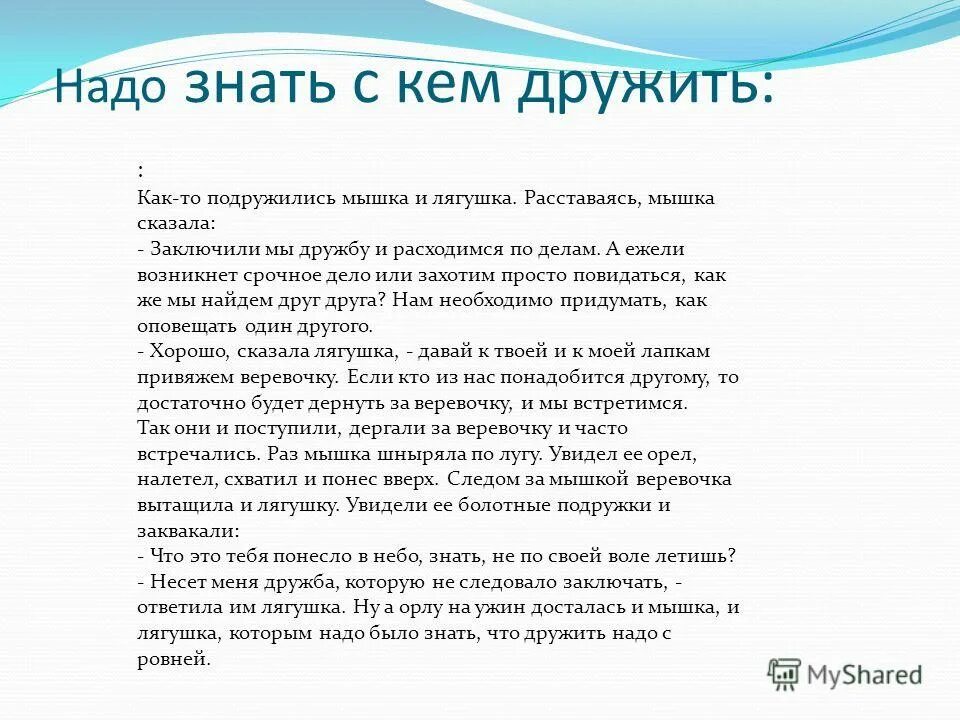 Надо знать с кем дружить:

:
Как-то подружились мышка и лягушка. Расставаясь, мышка сказала:
- Заключили мы дружбу и расходимся по делам. А ежели возникнет срочное дело или захотим просто повидаться, как же мы найдем друг друга? Нам необходимо придумать, как оповещать один другого.
- Хорошо, сказала лягушка, - давай к твоей и к моей лапкам привяжем веревочку. Если кто из нас понадобится другому, то достаточно будет дернуть за веревочку, и мы встретимся.
Так они и поступили, дергали за веревочку и часто встречались. Раз мышка шныряла по лугу. Увидел ее орел, налетел, схватил и понес вверх. Следом за мышкой веревочка вытащила и лягушку. Увидели ее болотные подружки и заквакали:
- Что это тебя понесло в небо, знать, не по своей воле летишь?
- Несет меня дружба, которую не следовало заключать, - ответила им лягушка. Ну а орлу на ужин досталась и мышка, и лягушка, которым надо было знать, что дружить надо с ровней.

MyShared